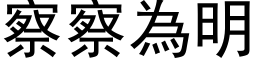 察察為明